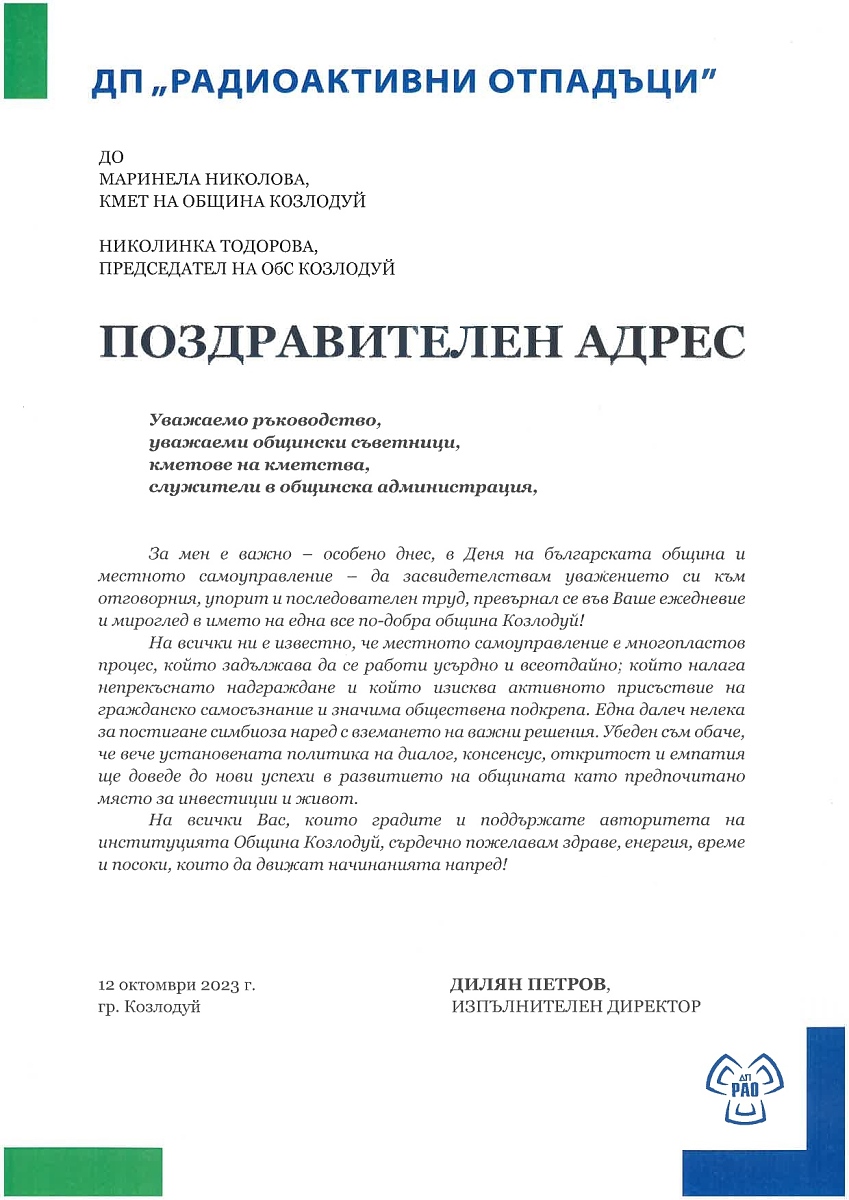 ДП „РАДИОАКТИВНИ ОТПАДЪЦИ"

ДО
МАРИНЕЛА НИКОЛОВА,
КМЕТ НА ОБЩИНА КОЗЛОДУЙ

НИКОЛИНКА ТОДОРОВА,
ПРЕДСЕДАТЕЛ НА ОбС КОЗЛОДУЙ

ПОЗДРАВИТЕЛЕН АДРЕС

Уважаемо ръководство,
уважаеми общински съветници,
кметове на кметства,
служители в общинска администрация,

За мен е важно – особено днес, в Деня на българската община и местното самоуправление – да засвидетелствам уважението си към отговорния, упорит и последователен труд, превърнал се във Ваше ежедневие и мироглед в името на една все по-добра община Козлодуй!

На всички ни е известно, че местното самоуправление е многопластов процес, който задължава да се работи усърдно и всеотдайно; който налага непрекъснато надграждане и който изисква активното присъствие на гражданско самосъзнание и значима обществена подкрепа. Една далеч нелека за постигане симбиоза наред с вземането на важни решения. Убеден съм обаче, че вече установената политика на диалог, консенсус, откритост и емпатия ще доведе до нови успехи в развитието на общината като предпочитано място за инвестиции и живот.

На всички Вас, които градите и поддържате авторитета на институцията Община Козлодуй, сърдечно пожелавам здраве, енергия, време и посоки, които да движат начинанията напред!

12 октомври 2023 г.
гр. Козлодуй

ДИЛЯН ПЕТРОВ,
ИЗПЪЛНИТЕЛЕН ДИРЕКТОР

ДП
РАО